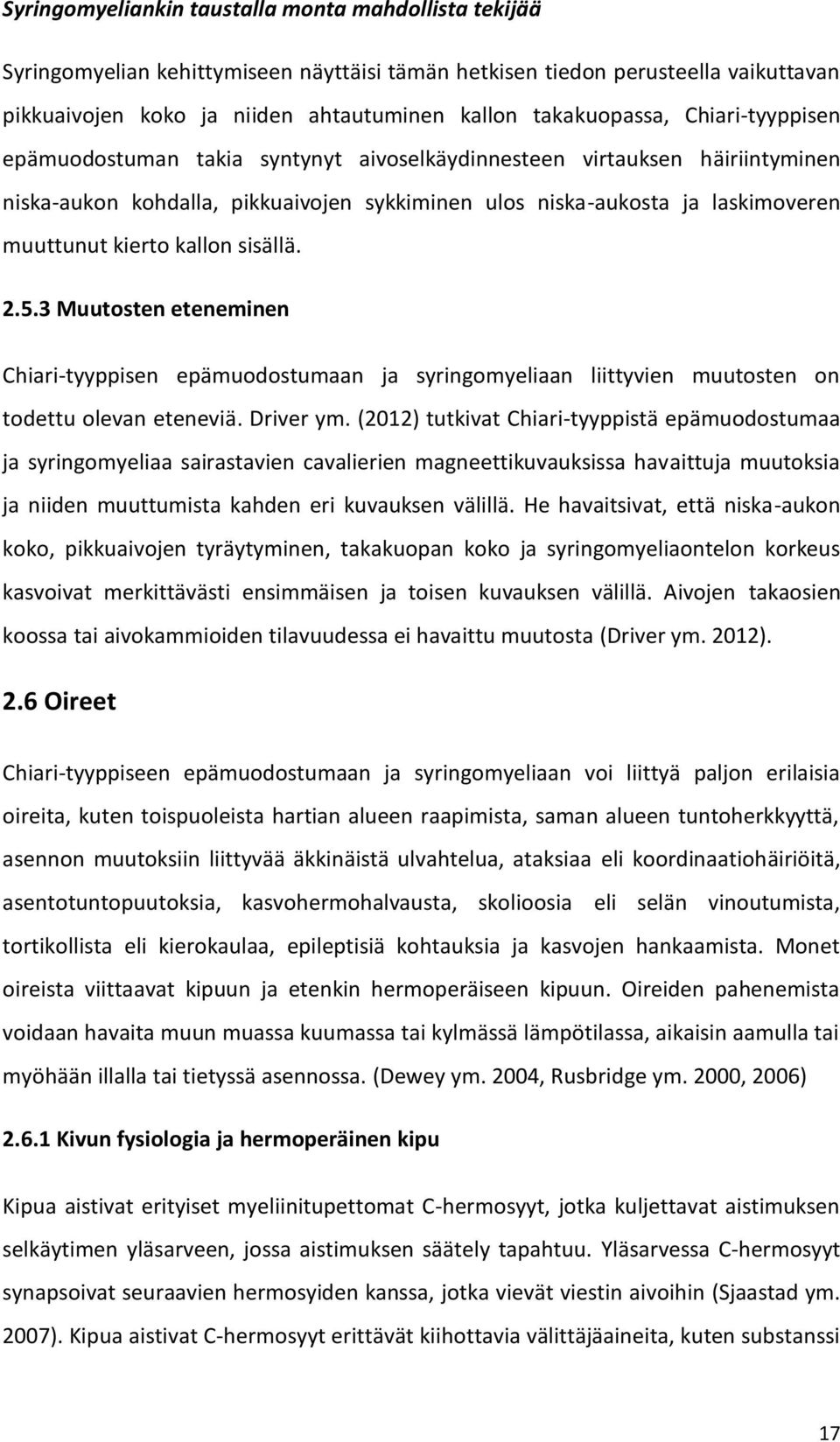 Syringomyeliankin taustalla monta mahdollista tekijää

Syringomyelian kehittymiseen näyttäisi tämän hetkisen tiedon perusteella vaikuttavan pikkuaivojen koko ja niiden ahtautuminen kallon takakuopassa, Chiari-tyyppisen epämuodostuman takia syntynyt aivoselkäydinnesteen virtauksen häiriintyminen niska-aukon kohdalla, pikkuaivojen sykkiminen ulos niska-aukosta ja laskimoveren muuttunut kierto kallon sisällä.

2.5.3 Muutosten eteneminen

Chiari-tyyppisen epämuodostumaan ja syringomyeliaan liittyvien muutosten on todettu olevan eteneviä. Driver ym. (2012) tutkivat Chiari-tyyppistä epämuodostumaa ja syringomyeliaa sairastavien cavalierien magneettikuvauksissa havaittuja muutoksia ja niiden muuttumista kahden eri kuvauksen välillä. He havaitsivat, että niska-aukon koko, pikkuaivojen tyräytyminen, takakuopan koko ja syringomyeliaontelon korkeus kasvoivat merkittävästi ensimmäisen ja toisen kuvauksen välillä. Aivojen takaosien koossa tai aivokammioiden tilavuudessa ei havaittu muutosta (Driver ym. 2012).

2.6 Oireet

Chiari-tyyppiseen epämuodostumaan ja syringomyeliaan voi liittyä paljon erilaisia oireita, kuten toispuoleista hartian alueen raapimista, saman alueen tuntoherkkyyttä, asennon muutoksiin liittyvää äkkinäistä ulvahtelua, ataksiaa eli koordinaatiohäiriöitä, asentotuntopuutoksia, kasvohermohalvausta, skolioosia eli selän vinoutumista, tortikollista eli kierokaulaa, epileptisiä kohtauksia ja kasvojen hankaamista. Monet oireista viittaavat kipuun ja etenkin hermoperäiseen kipuun. Oireiden pahenemista voidaan havaita muun muassa kuumassa tai kylmässä lämpötilassa, aikaisin aamulla tai myöhään illalla tai tietyssä asennossa. (Dewey ym. 2004, Rusbridge ym. 2000, 2006)

2.6.1 Kivun fysiologia ja hermoperäinen kipu

Kipua aistivat erityiset myeliinitupettomat C-hermosyyt, jotka kuljettavat aistimuksen selkäytimen yläsarveen, jossa aistimuksen säätely tapahtuu. Yläsarvessa C-hermosyyt synapsoivat seuraavien hermosyiden kanssa, jotka vievät viestin aivoihin (Sjaastad ym. 2007). Kipua aistivat C-hermosyyt erittävät kiihottavia välittäjäaineita, kuten substanssi

17